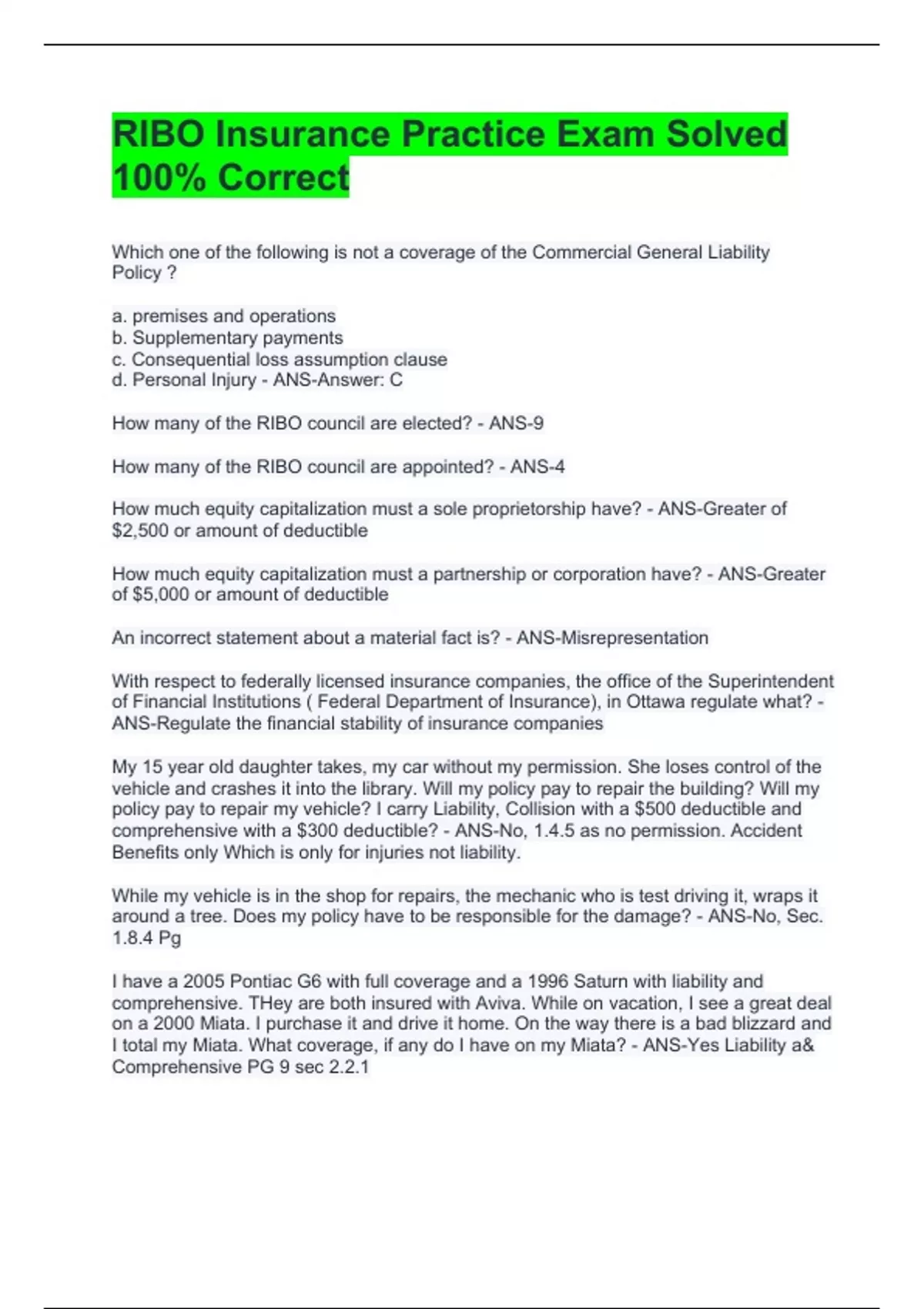 RIBO Insurance Practice Exam Solved 100% Correct

Which one of the following is not a coverage of the Commercial General Liability Policy ?

a. premises and operations
b. Supplementary payments
c. Consequential loss assumption clause
d. Personal Injury - ANS-Answer: C

How many of the RIBO council are elected? - ANS-9

How many of the RIBO council are appointed? - ANS-4

How much equity capitalization must a sole proprietorship have? - ANS-Greater of \$2,500 or amount of deductible

How much equity capitalization must a partnership or corporation have? - ANS-Greater of \$5,000 or amount of deductible

An incorrect statement about a material fact is? - ANS-Misrepresentation

With respect to federally licensed insurance companies, the office of the Superintendent of Financial Institutions ( Federal Department of Insurance), in Ottawa regulate what? - ANS-Regulate the financial stability of insurance companies

My 15 year old daughter takes, my car without my permission. She loses control of the vehicle and crashes it into the library. Will my policy pay to repair the building? Will my policy pay to repair my vehicle? I carry Liability, Collision with a \$500 deductible and comprehensive with a \$300 deductible? - ANS-No, 1.4.5 as no permission. Accident Benefits only Which is only for injuries not liability.

While my vehicle is in the shop for repairs, the mechanic who is test driving it, wraps it around a tree. Does my policy have to be responsible for the damage? - ANS-No, Sec. 1.8.4 Pg

I have a 2005 Pontiac G6 with full coverage and a 1996 Saturn with liability and comprehensive. THey are both insured with Aviva. While on vacation, I see a great deal on a 2000 Miata. I purchase it and drive it home. On the way there is a bad blizzard and I total my Miata. What coverage, if any do I have on my Miata? - ANS-Yes Liability a& Comprehensive PG 9 sec 2.2.1